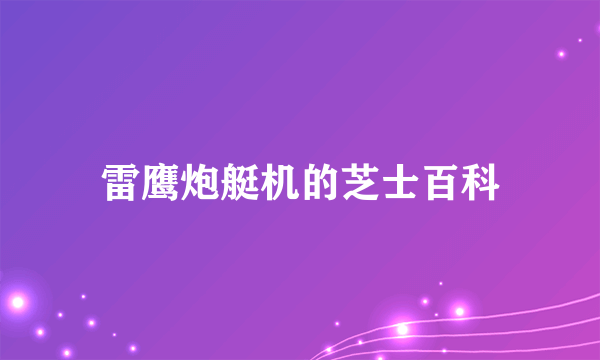 雷鹰炮艇机的芝士百科